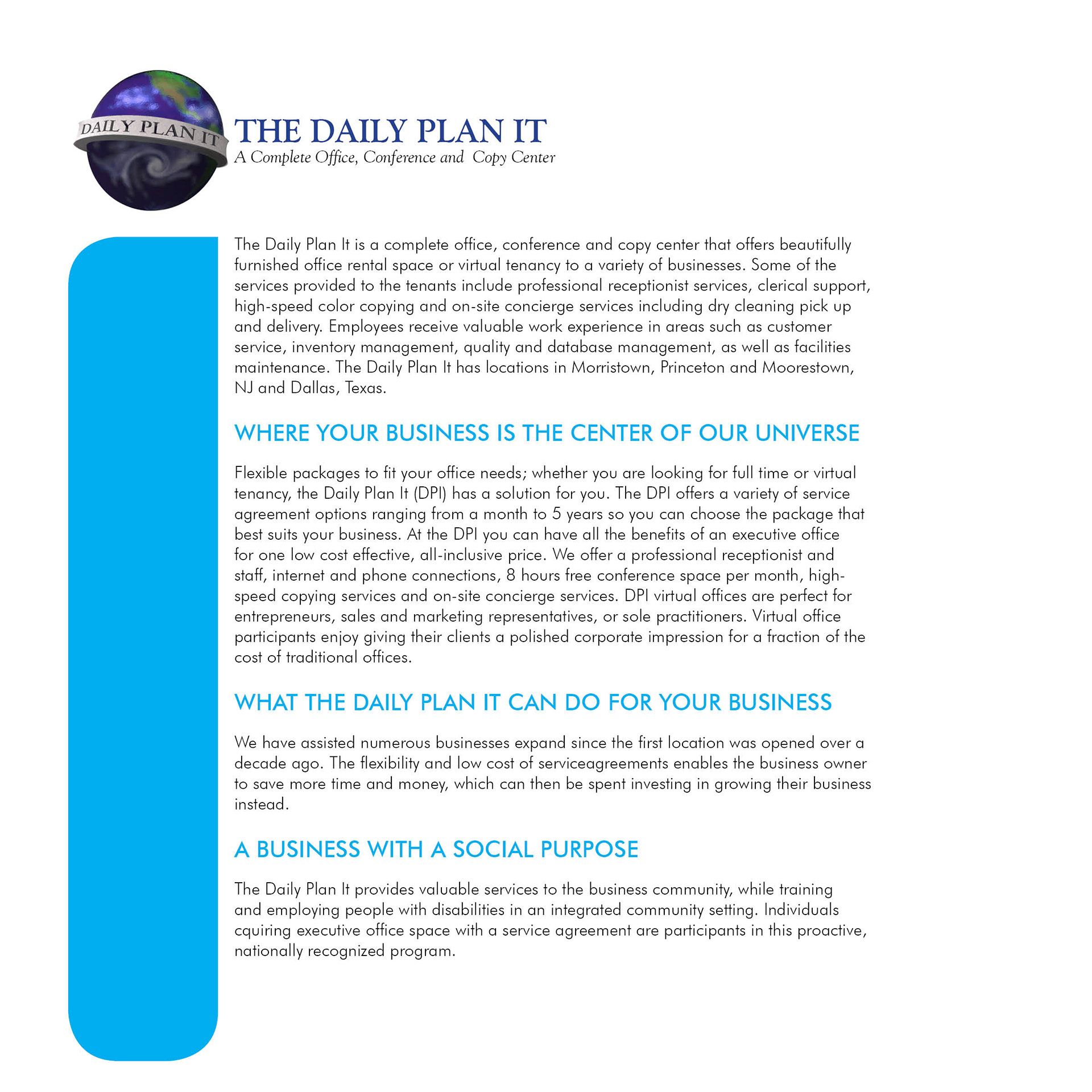 DAILY PLAN IT

THE DAILY PLAN IT
A Complete Office, Conference and Copy Center

The Daily Plan It is a complete office, conference and copy center that offers beautifully furnished office rental space or virtual tenancy to a variety of businesses. Some of the services provided to the tenants include professional receptionist services, clerical support, high-speed color copying and on-site concierge services including dry cleaning pick up and delivery. Employees receive valuable work experience in areas such as customer service, inventory management, quality and database management, as well as facilities maintenance. The Daily Plan It has locations in Morristown, Princeton and Moorestown, NJ and Dallas, Texas.

WHERE YOUR BUSINESS IS THE CENTER OF OUR UNIVERSE

Flexible packages to fit your office needs; whether you are looking for full time or virtual tenancy, the Daily Plan It (DPI) has a solution for you. The DPI offers a variety of service agreement options ranging from a month to 5 years so you can choose the package that best suits your business. At the DPI you can have all the benefits of an executive office for one low cost effective, all-inclusive price. We offer a professional receptionist and staff, internet and phone connections, 8 hours free conference space per month, high-speed copying services and on-site concierge services. DPI virtual offices are perfect for entrepreneurs, sales and marketing representatives, or sole practitioners. Virtual office participants enjoy giving their clients a polished corporate impression for a fraction of the cost of traditional offices.

WHAT THE DAILY PLAN IT CAN DO FOR YOUR BUSINESS

We have assisted numerous businesses expand since the first location was opened over a decade ago. The flexibility and low cost of serviceagreements enables the business owner to save more time and money, which can then be spent investing in growing their business instead.

A BUSINESS WITH A SOCIAL PURPOSE

The Daily Plan It provides valuable services to the business community, while training and employing people with disabilities in an integrated community setting. Individuals cquiring executive office space with a service agreement are participants in this proactive, nationally recognized program.